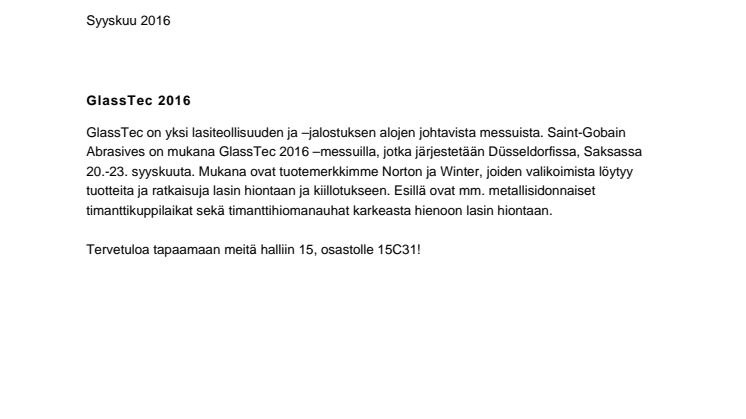 Syyskuu 2016

GlassTec 2016

GlassTec on yksi lasiteollisuuden ja –jalostuksen alojen johtavista messuista. Saint-Gobain Abrasives on mukana GlassTec 2016 –messuilla, jotka järjestetään Düsseldorfissa, Saksassa 20.-23. syyskuuta. Mukana ovat tuotemerkkimme Norton ja Winter, joiden valikoimista löytyy tuotteita ja ratkaisuja lasin hiontaan ja kiillotukseen. Esillä ovat mm. metallisidonnaiset timanttikuppilaikat sekä timanttihiomanauhat karkeasta hienoon lasin hiontaan.

Tervetuloa tapaamaan meitä halliin 15, osastolle 15C31!